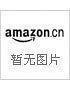 amazon.cn
暂无图片